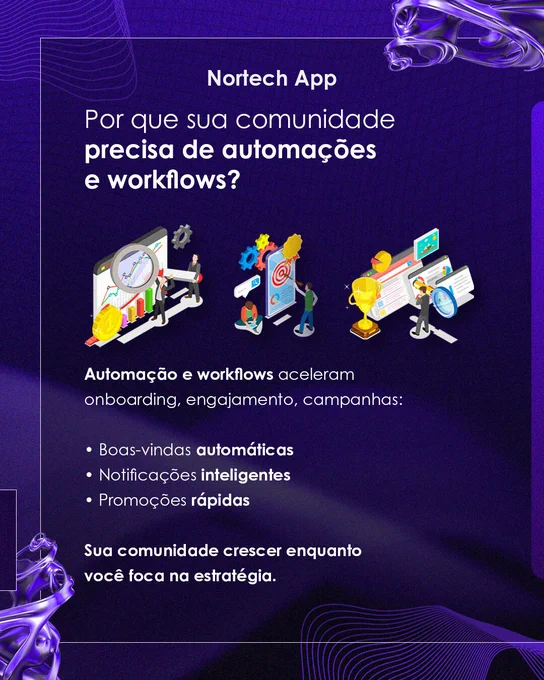 Nortech App

Por que sua comunidade precisa de automações e workflows?

Automação e workflows aceleram onboarding, engajamento, campanhas:

• Boas-vindas automáticas
• Notificações inteligentes
• Promoções rápidas

Sua comunidade crescer enquanto você foca na estratégia.